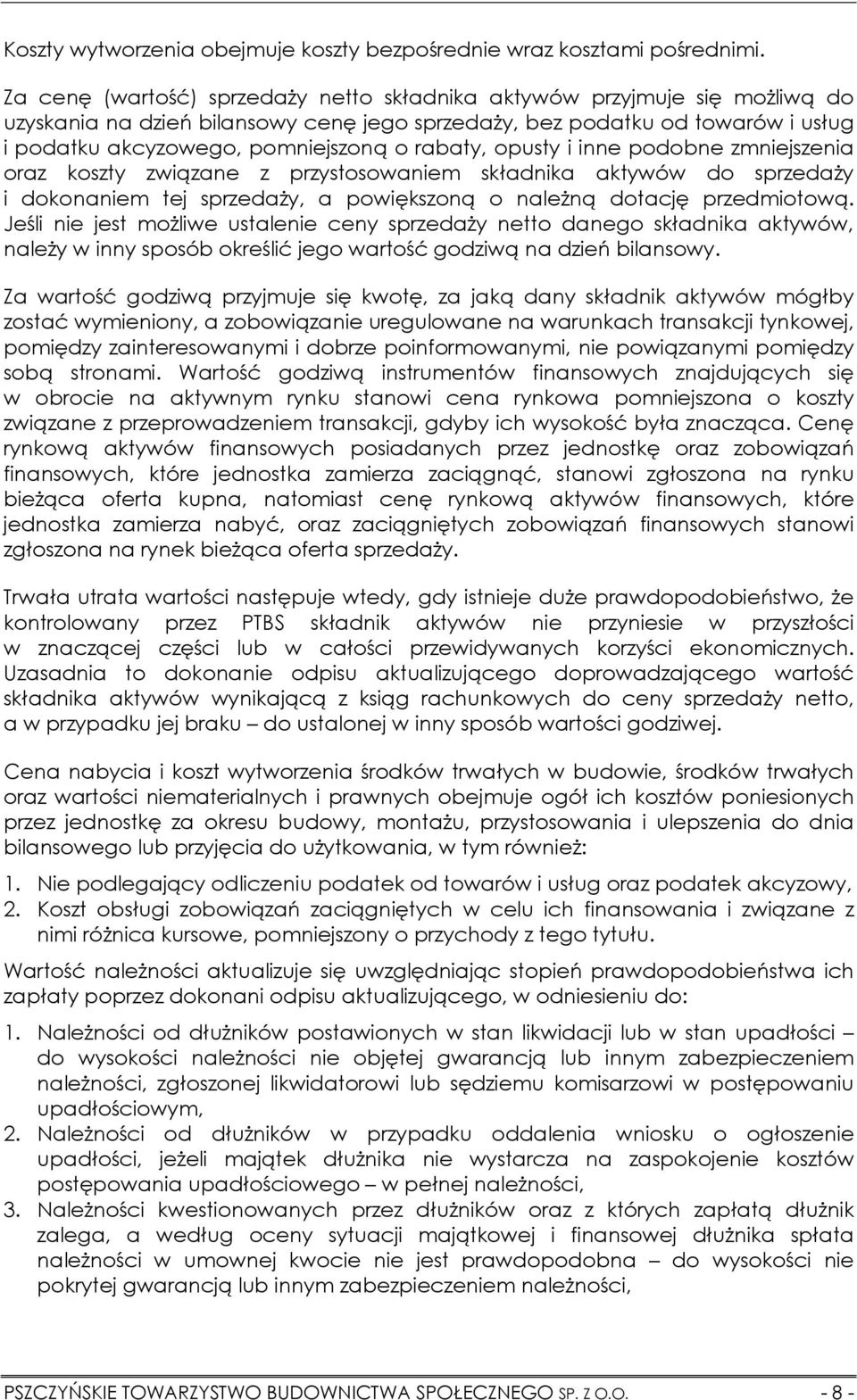 Koszty wytworzenia obejmuje koszty bezpośrednie wraz kosztami pośrednimi.

Za cenę (wartość) sprzedaży netto składnika aktywów przyjmuje się możliwą do uzyskania na dzień bilansowy cenę jego sprzedaży, bez podatku od towarów i usług i podatku akcyzowego, pomniejszoną o rabaty, opusty i inne podobne zmniejszenia oraz koszty związane z przystosowaniem składnika aktywów do sprzedaży i dokonaniem tej sprzedaży, a powiększoną o należną dotację przedmiotową. Jeśli nie jest możliwe ustalenie ceny sprzedaży netto danego składnika aktywów, należy w inny sposób określić jego wartość godziwą na dzień bilansowy.

Za wartość godziwą przyjmuje się kwotę, za jaką dany składnik aktywów mógłby zostać wymieniony, a zobowiązanie uregulowane na warunkach transakcji tynkowej, pomiędzy zainteresowanymi i dobrze poinformowanymi, nie powiązanymi pomiędzy sobą stronami. Wartość godziwą instrumentów finansowych znajdujących się w obrocie na aktywnym rynku stanowi cena rynkowa pomniejszona o koszty związane z przeprowadzeniem transakcji, gdyby ich wysokość była znacząca. Cenę rynkową aktywów finansowych posiadanych przez jednostkę oraz zobowiązań finansowych, które jednostka zamierza zaciągnąć, stanowi zgłoszona na rynku bieżąca oferta kupna, natomiast cenę rynkową aktywów finansowych, które jednostka zamierza nabyć, oraz zaciągniętych zobowiązań finansowych stanowi zgłoszona na rynek bieżąca oferta sprzedaży.

Trwała utrata wartości następuje wtedy, gdy istnieje duże prawdopodobieństwo, że kontrolowany przez PTBS składnik aktywów nie przyniesie w przyszłości w znaczącej części lub w całości przewidywanych korzyści ekonomicznych. Uzasadnia to dokonanie odpisu aktualizującego doprowadzającego wartość składnika aktywów wynikającą z ksiąg rachunkowych do ceny sprzedaży netto, a w przypadku jej braku – do ustalonej w inny sposób wartości godziwej.

Cena nabycia i koszt wytworzenia środków trwałych w budowie, środków trwałych oraz wartości niematerialnych i prawnych obejmuje ogół ich kosztów poniesionych przez jednostkę za okresu budowy, montażu, przystosowania i ulepszenia do dnia bilansowego lub przyjęcia do użytkowania, w tym również:

1. Nie podlegający odliczeniu podatek od towarów i usług oraz podatek akcyzowy,
2. Koszt obsługi zobowiązań zaciągniętych w celu ich finansowania i związane z nimi różnica kursowe, pomniejszony o przychody z tego tytułu.

Wartość należności aktualizuje się uwzględniając stopień prawdopodobieństwa ich zapłaty poprzez dokonani odpisu aktualizującego, w odniesieniu do:

1. Należności od dłużników postawionych w stan likwidacji lub w stan upadłości – do wysokości należności nie objętej gwarancją lub innym zabezpieczeniem należności, zgłoszonej likwidatorowi lub sędziemu komisarzowi w postępowaniu upadłościowym,
2. Należności od dłużników w przypadku oddalenia wniosku o ogłoszenie upadłości, jeżeli majątek dłużnika nie wystarcza na zaspokojenie kosztów postępowania upadłościowego – w pełnej należności,
3. Należności kwestionowanych przez dłużników oraz z których zapłatą dłużnik zalega, a według oceny sytuacji majątkowej i finansowej dłużnika spłata należności w umownej kwocie nie jest prawdopodobna – do wysokości nie pokrytej gwarancją lub innym zabezpieczeniem należności,

PSZCZYŃSKIE TOWARZYSTWO BUDOWNICTWA SPOŁECZNEGO SP. Z O.O. - 8 -